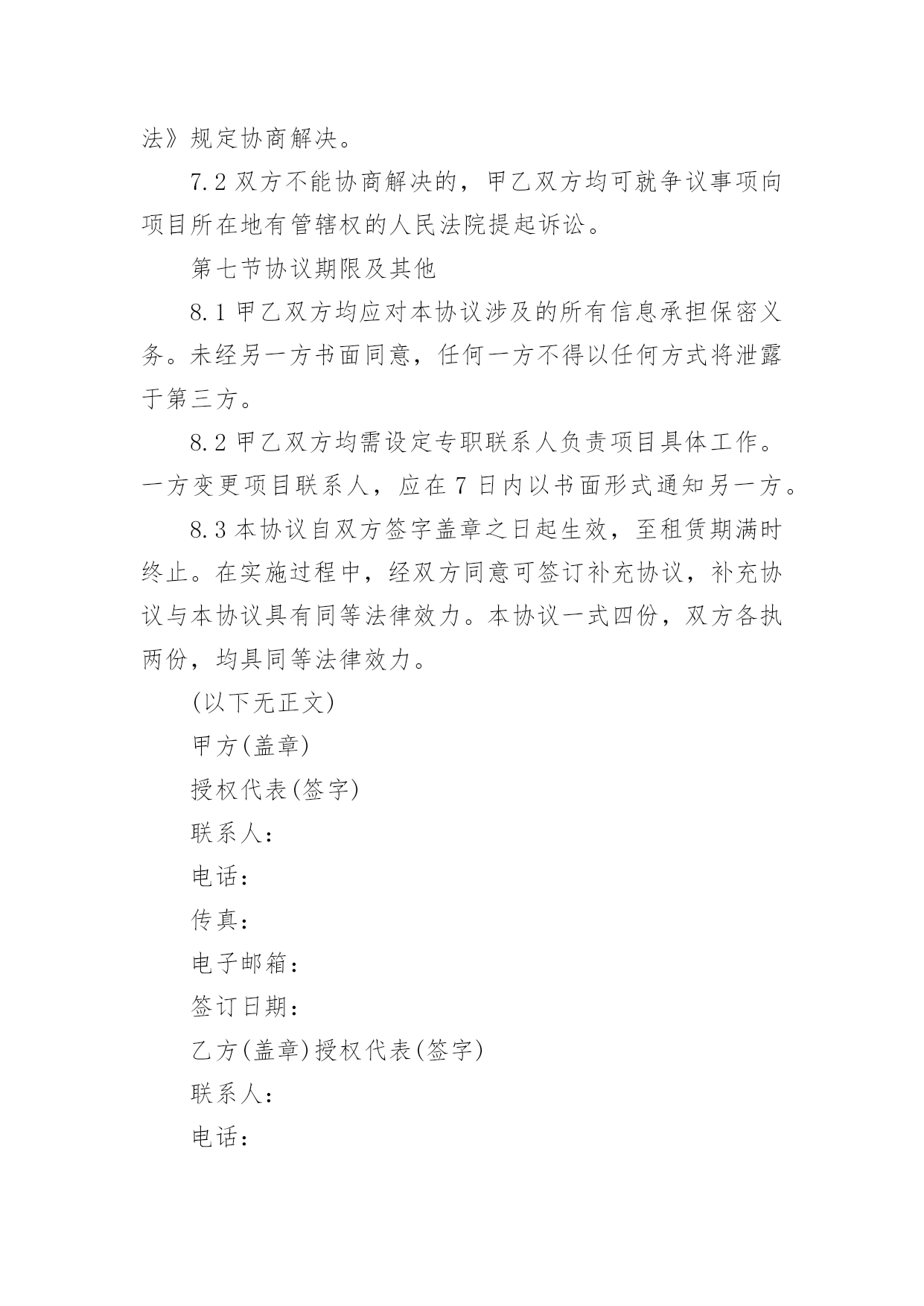 法》规定协商解决。

7.2 双方不能协商解决的，甲乙双方均可就争议事项向项目所在地有管辖权的人民法院提起诉讼。

第七节协议期限及其他

8.1 甲乙双方均应对本协议涉及的所有信息承担保密义务。未经另一方书面同意，任何一方不得以任何方式将泄露于第三方。

8.2 甲乙双方均需设定专职联系人负责项目具体工作。一方变更项目联系人，应在 7 日内以书面形式通知另一方。

8.3 本协议自双方签字盖章之日起生效，至租赁期满时终止。在实施过程中，经双方同意可签订补充协议，补充协议与本协议具有同等法律效力。本协议一式四份，双方各执两份，均具同等法律效力。

(以下无正文)

甲方(盖章)

授权代表(签字)

联系人：

电话：

传真：

电子邮箱：

签订日期：

乙方(盖章)授权代表(签字)

联系人：

电话：